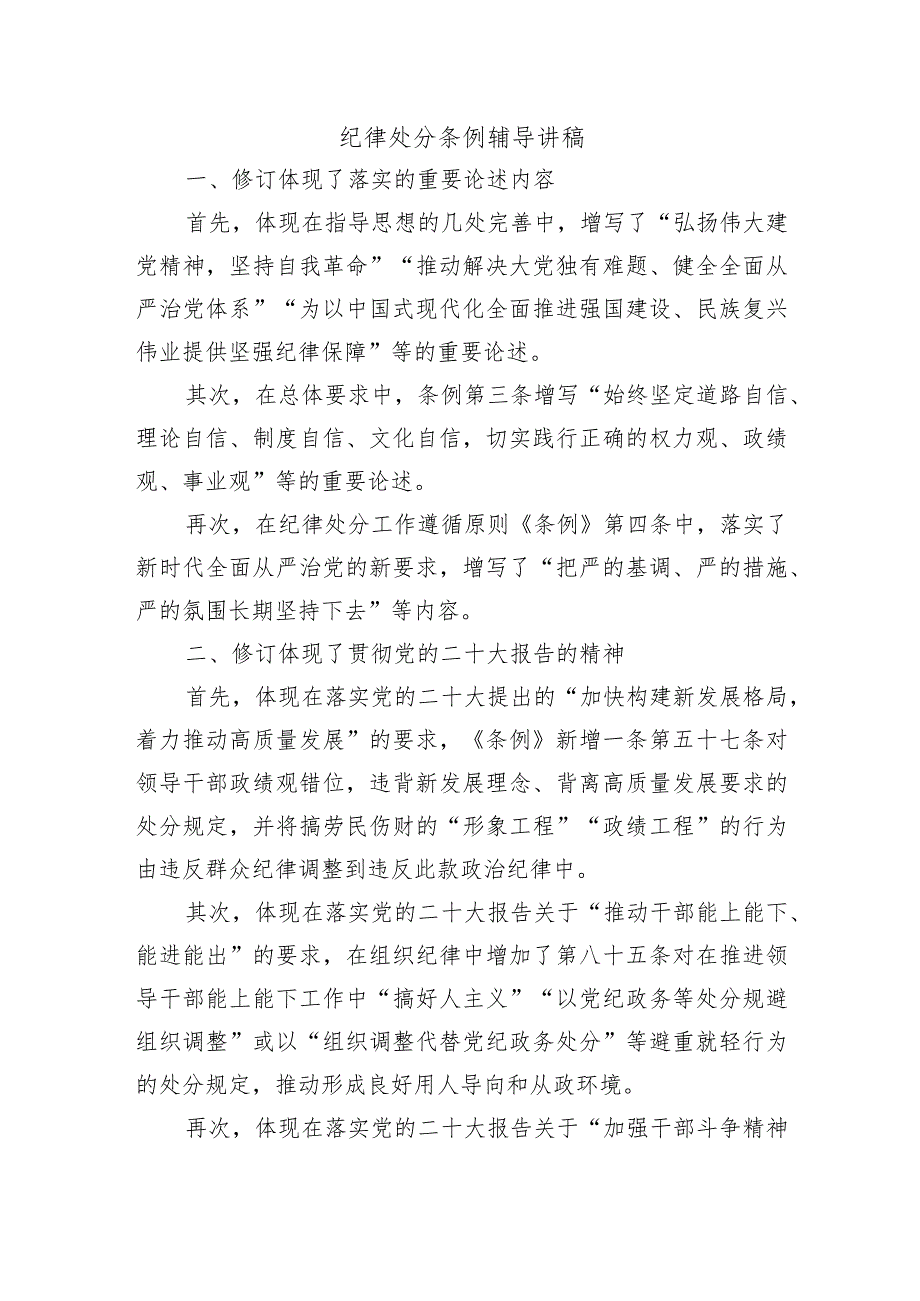 纪律处分条例辅导讲稿

一、修订体现了落实的重要论述内容

首先，体现在指导思想的几处完善中，增写了“弘扬伟大建党精神，坚持自我革命”“推动解决大党独有难题、健全全面从严治党体系”“为以中国式现代化全面推进强国建设、民族复兴伟业提供坚强纪律保障”等的重要论述。

其次，在总体要求中，条例第三条增写“始终坚定道路自信、理论自信、制度自信、文化自信，切实践行正确的权力观、政绩观、事业观”等的重要论述。

再次，在纪律处分工作遵循原则《条例》第四条中，落实了新时代全面从严治党的新要求，增写了“把严的基调、严的措施、严的氛围长期坚持下去”等内容。

二、修订体现了贯彻党的二十大报告的精神

首先，体现在落实党的二十大提出的“加快构建新发展格局，着力推动高质量发展”的要求，《条例》新增一条第五十七条对领导干部政绩观错位，违背新发展理念、背离高质量发展要求的处分规定，并将搞劳民伤财的“形象工程”“政绩工程”的行为由违反群众纪律调整到违反此款政治纪律中。

其次，体现在落实党的二十大报告关于“推动干部能上能下、能进能出”的要求，在组织纪律中增加了第八十五条对在推进领导干部能上能下工作中“搞好人主义”“以党纪政务等处分规避组织调整”或以“组织调整代替党纪政务处分”等避重就轻行为的处分规定，推动形成良好用人导向和从政环境。

再次，体现在落实党的二十大报告关于“加强干部斗争精神